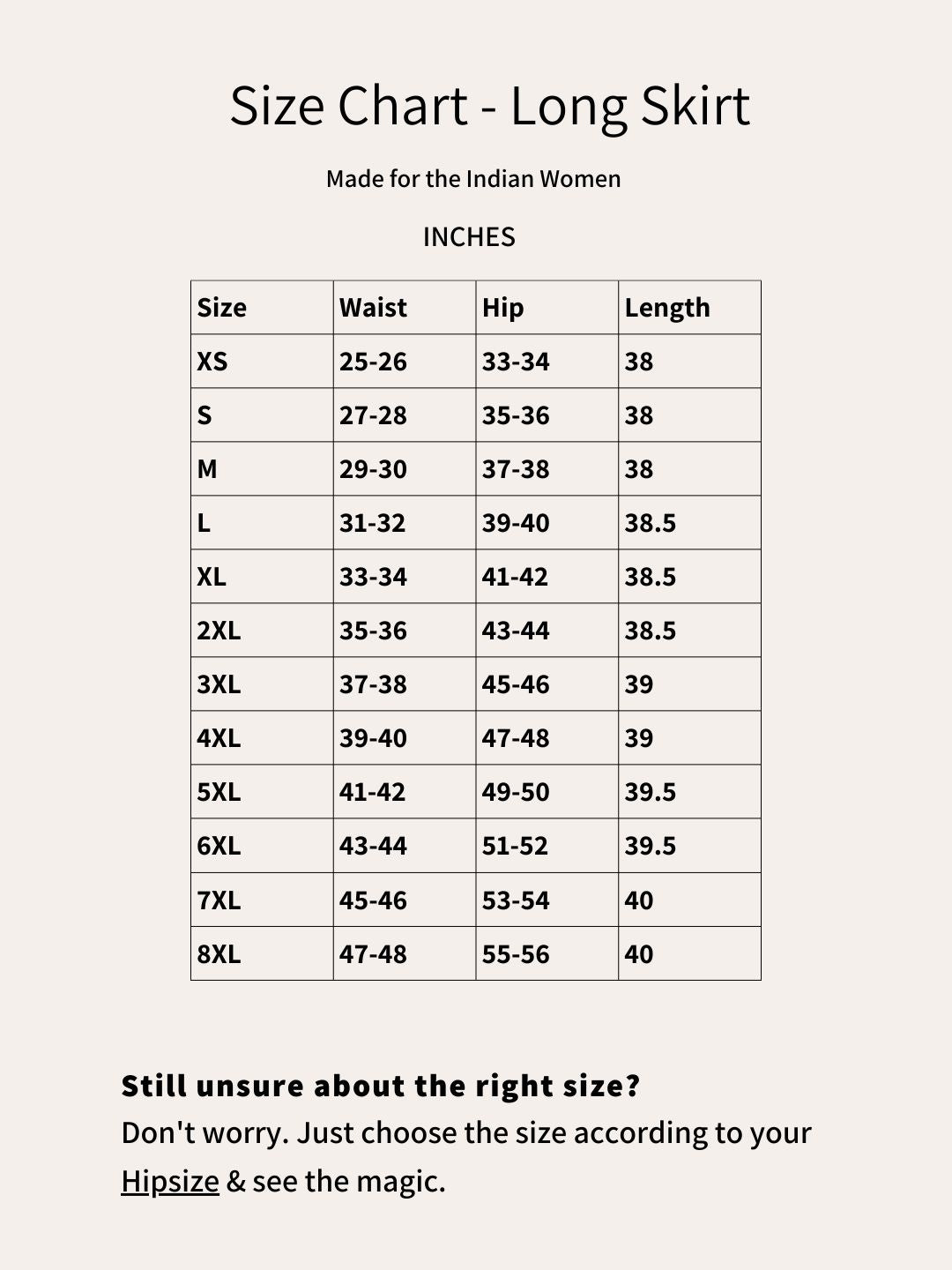 Size Chart - Long Skirt

Made for the Indian Women

INCHES

| Size | Waist | Hip | Length |
|---|---|---|---|
| XS | 25-26 | 33-34 | 38 |
| S | 27-28 | 35-36 | 38 |
| M | 29-30 | 37-38 | 38 |
| L | 31-32 | 39-40 | 38.5 |
| XL | 33-34 | 41-42 | 38.5 |
| 2XL | 35-36 | 43-44 | 38.5 |
| 3XL | 37-38 | 45-46 | 39 |
| 4XL | 39-40 | 47-48 | 39 |
| 5XL | 41-42 | 49-50 | 39.5 |
| 6XL | 43-44 | 51-52 | 39.5 |
| 7XL | 45-46 | 53-54 | 40 |
| 8XL | 47-48 | 55-56 | 40 |

Still unsure about the right size?
Don't worry. Just choose the size according to your Hipsize & see the magic.